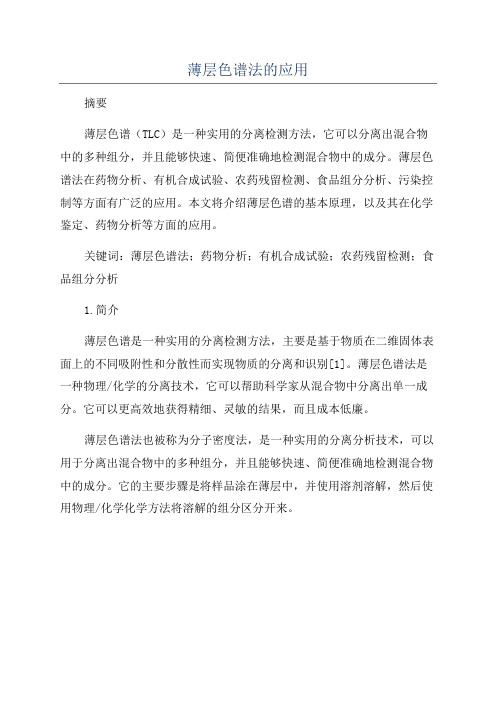 薄层色谱法的应用

摘要

薄层色谱（TLC）是一种实用的分离检测方法，它可以分离出混合物中的多种组分，并且能够快速、简便准确地检测混合物中的成分。薄层色谱法在药物分析、有机合成试验、农药残留检测、食品组分分析、污染控制等方面有广泛的应用。本文将介绍薄层色谱的基本原理，以及其在化学鉴定、药物分析等方面的应用。

关键词：薄层色谱法；药物分析；有机合成试验；农药残留检测；食品组分分析

1.简介

薄层色谱是一种实用的分离检测方法，主要是基于物质在二维固体表面上的不同吸附性和分散性而实现物质的分离和识别[1]。薄层色谱法是一种物理/化学的分离技术，它可以帮助科学家从混合物中分离出单一成分。它可以更高效地获得精细、灵敏的结果，而且成本低廉。

薄层色谱法也被称为分子密度法，是一种实用的分离分析技术，可以用于分离出混合物中的多种组分，并且能够快速、简便准确地检测混合物中的成分。它的主要步骤是将样品涂在薄层中，并使用溶剂溶解，然后使用物理/化学化学方法将溶解的组分区分开来。